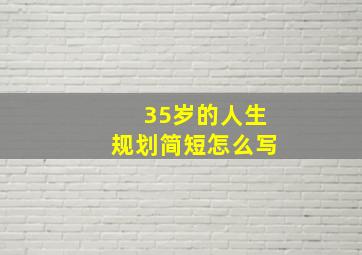 35岁的人生
规划简短怎么写